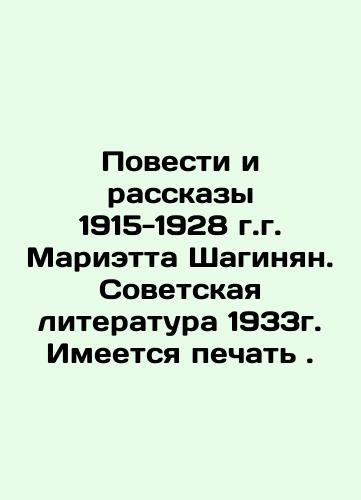 Повести и рассказы 1915-1928 г.г. Мариэтта Шагинян. Советская литература 1933г. Имеется печать .